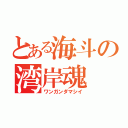 とある海斗の
湾岸魂
ワンガンダマシイ